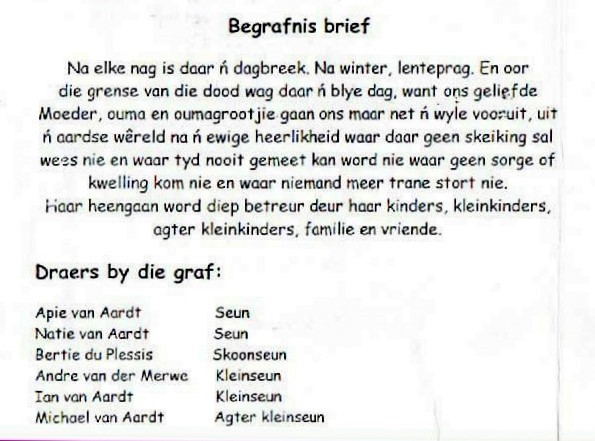 Begrafnis brief

Na elke nag is daar ń dagbreek. Na winter, lenteprag. En oor die grense van die dood wag daar ń blye dag, want ons geliefde Moeder, ouma en oumagrootjie gaan ons maar net ń wyle vooruit, uit ń aardse wêreld na ń ewige heerlikheid waar daar geen skeiking sal wees nie en waar tyd nooit gemeet kan word nie waar geen sorge of kwelling kom nie en waar niemand meer trane stort nie. Haar heengaan word diep betreur deur haar kinders, kleinkinders, agter kleinkinders, familie en vriende.

Draers by die graf:

Apie van Aardt Seun
Natie van Aardt Seun
Bertie du Plessis Skoonseun
Andre van der Merwe Kleinseun
Ian van Aardt Kleinseun
Michael van Aardt Agter kleinseun